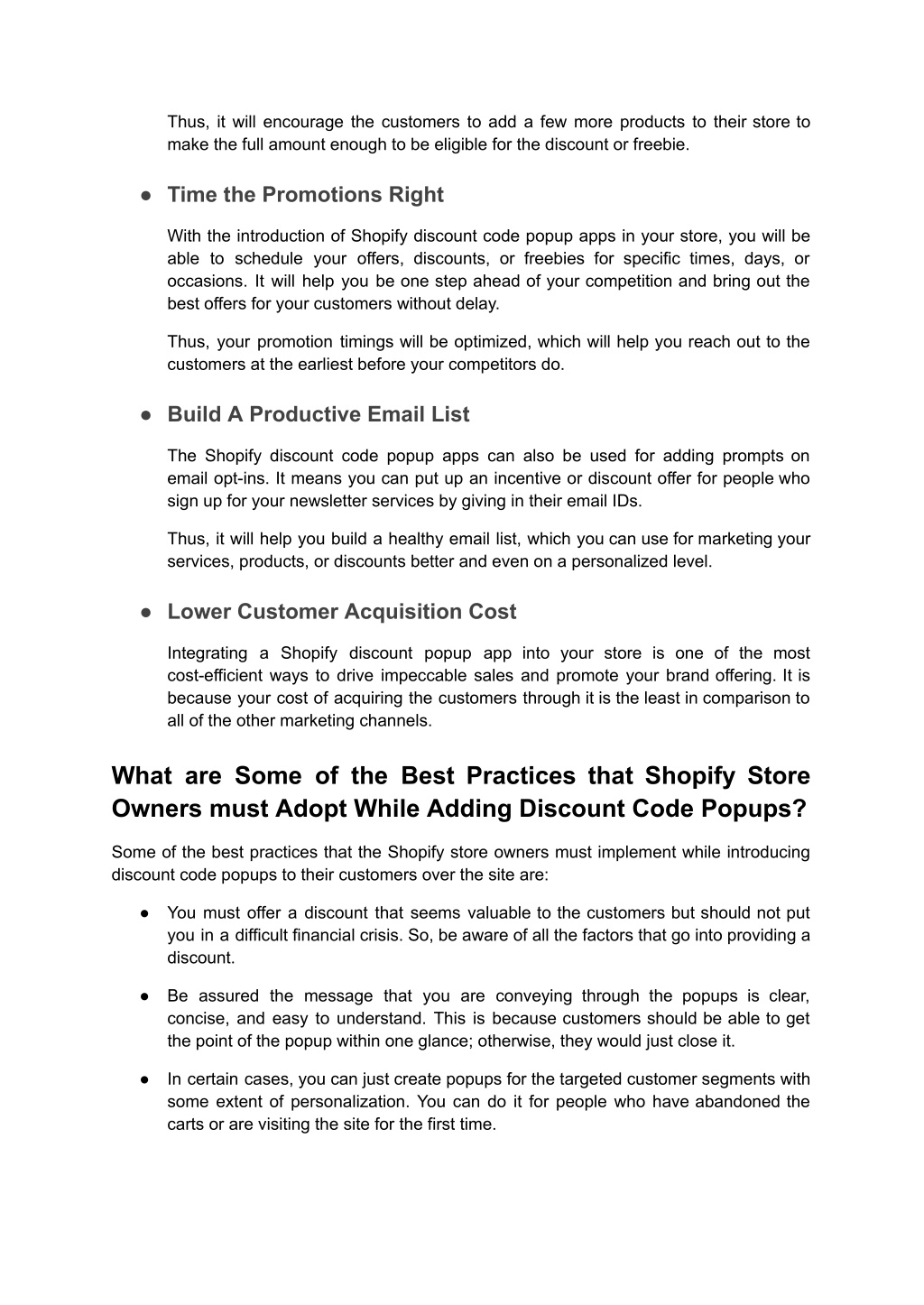 Thus, it will encourage the customers to add a few more products to their store to make the full amount enough to be eligible for the discount or freebie.

● Time the Promotions Right

With the introduction of Shopify discount code popup apps in your store, you will be able to schedule your offers, discounts, or freebies for specific times, days, or occasions. It will help you be one step ahead of your competition and bring out the best offers for your customers without delay.

Thus, your promotion timings will be optimized, which will help you reach out to the customers at the earliest before your competitors do.

● Build A Productive Email List

The Shopify discount code popup apps can also be used for adding prompts on email opt-ins. It means you can put up an incentive or discount offer for people who sign up for your newsletter services by giving in their email IDs.

Thus, it will help you build a healthy email list, which you can use for marketing your services, products, or discounts better and even on a personalized level.

● Lower Customer Acquisition Cost

Integrating a Shopify discount popup app into your store is one of the most cost-efficient ways to drive impeccable sales and promote your brand offering. It is because your cost of acquiring the customers through it is the least in comparison to all of the other marketing channels.

What are Some of the Best Practices that Shopify Store Owners must Adopt While Adding Discount Code Popups?

Some of the best practices that the Shopify store owners must implement while introducing discount code popups to their customers over the site are:

● You must offer a discount that seems valuable to the customers but should not put you in a difficult financial crisis. So, be aware of all the factors that go into providing a discount.

● Be assured the message that you are conveying through the popups is clear, concise, and easy to understand. This is because customers should be able to get the point of the popup within one glance; otherwise, they would just close it.

● In certain cases, you can just create popups for the targeted customer segments with some extent of personalization. You can do it for people who have abandoned the carts or are visiting the site for the first time.